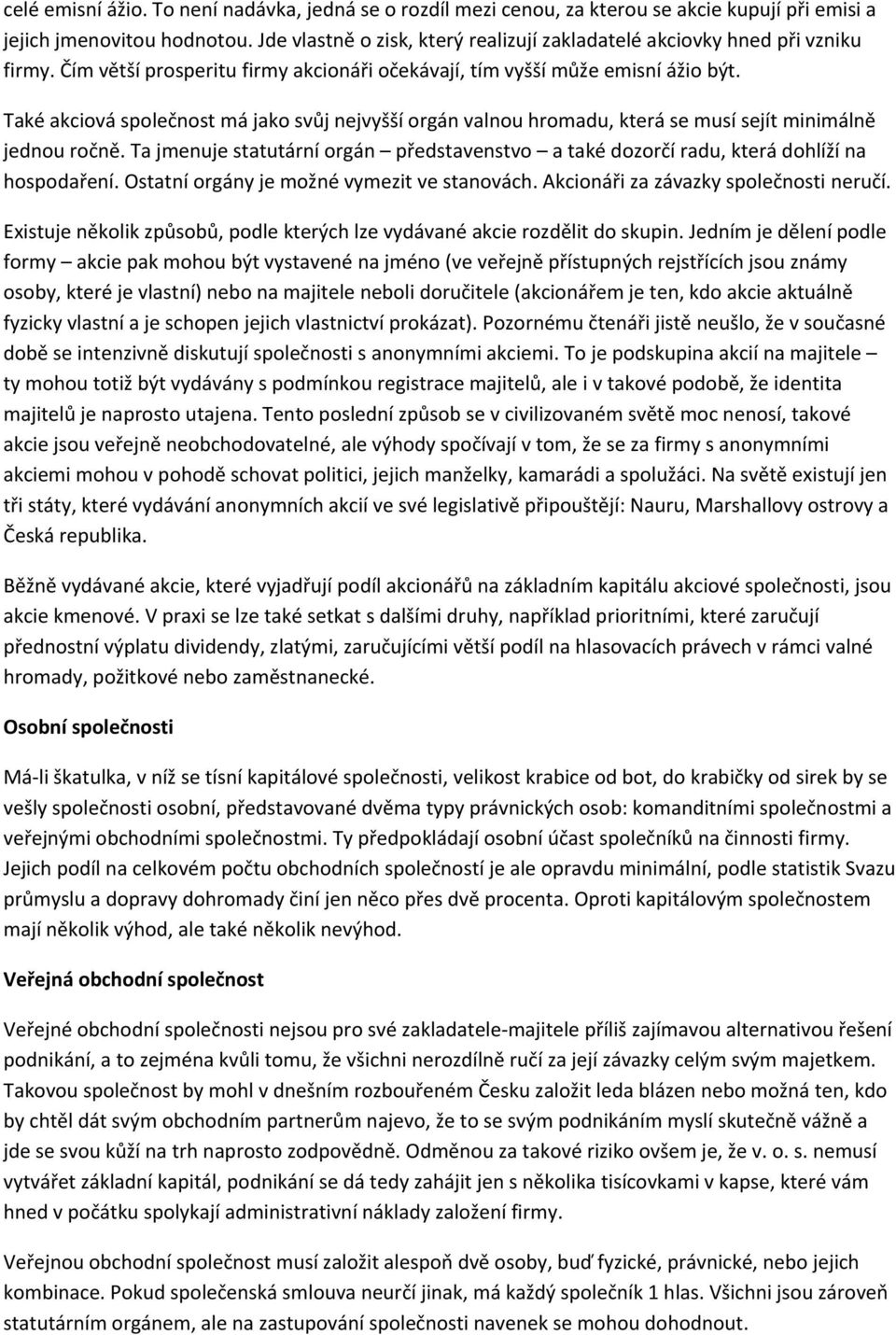 celé emisní ážio. To není nadávka, jedná se o rozdíl mezi cenou, za kterou se akcie kupují při emisi a jejich jmenovitou hodnotou. Jde vlastně o zisk, který realizují zakladatelé akciovky hned při vzniku firmy. Čím větší prosperitu firmy akcionáři očekávají, tím vyšší může emisní ážio být.

Také akciová společnost má jako svůj nejvyšší orgán valnou hromadu, která se musí sejít minimálně jednou ročně. Ta jmenuje statutární orgán – představenstvo – a také dozorčí radu, která dohlíží na hospodaření. Ostatní orgány je možné vymezit ve stanovách. Akcionáři za závazky společnosti neručí.

Existuje několik způsobů, podle kterých lze vydávané akcie rozdělit do skupin. Jedním je dělení podle formy – akcie pak mohou být vystavené na jméno (ve veřejně přístupných rejstřících jsou známy osoby, které je vlastní) nebo na majitele neboli doručitele (akcionářem je ten, kdo akcie aktuálně fyzicky vlastní a je schopen jejich vlastnictví prokázat). Pozornému čtenáři jistě neušlo, že v současné době se intenzivně diskutují společnosti s anonymními akciemi. To je podskupina akcií na majitele – ty mohou totiž být vydávány s podmínkou registrace majitelů, ale i v takové podobě, že identita majitelů je naprosto utajena. Tento poslední způsob se v civilizovaném světě moc nenosí, takové akcie jsou veřejně neobchodovatelné, ale výhody spočívají v tom, že se za firmy s anonymními akciemi mohou v pohodě schovat politici, jejich manželky, kamarádi a spolužáci. Na světě existují jen tři státy, které vydávání anonymních akcií ve své legislativě připouštějí: Nauru, Marshallovy ostrovy a Česká republika.

Běžně vydávané akcie, které vyjadřují podíl akcionářů na základním kapitálu akciové společnosti, jsou akcie kmenové. V praxi se lze také setkat s dalšími druhy, například prioritními, které zaručují přednostní výplatu dividendy, zlatými, zaručujícími větší podíl na hlasovacích právech v rámci valné hromady, požitkové nebo zaměstnanecké.

Osobní společnosti

Má-li škatulka, v níž se tísní kapitálové společnosti, velikost krabice od bot, do krabičky od sirek by se vešly společnosti osobní, představované dvěma typy právnických osob: komanditními společnostmi a veřejnými obchodními společnostmi. Ty předpokládají osobní účast společníků na činnosti firmy. Jejich podíl na celkovém počtu obchodních společností je ale opravdu minimální, podle statistik Svazu průmyslu a dopravy dohromady činí jen něco přes dvě procenta. Oproti kapitálovým společnostem mají několik výhod, ale také několik nevýhod.

Veřejná obchodní společnost

Veřejné obchodní společnosti nejsou pro své zakladatele-majitele příliš zajímavou alternativou řešení podnikání, a to zejména kvůli tomu, že všichni nerozdílně ručí za její závazky celým svým majetkem. Takovou společnost by mohl v dnešním rozbouřeném Česku založit leda blázen nebo možná ten, kdo by chtěl dát svým obchodním partnerům najevo, že to se svým podnikáním myslí skutečně vážně a jde se svou kůží na trh naprosto zodpovědně. Odměnou za takové riziko ovšem je, že v. o. s. nemusí vytvářet základní kapitál, podnikání se dá tedy zahájit jen s několika tisícovkami v kapse, které vám hned v počátku spolykají administrativní náklady založení firmy.

Veřejnou obchodní společnost musí založit alespoň dvě osoby, buď fyzické, právnické, nebo jejich kombinace. Pokud společenská smlouva neurčí jinak, má každý společník 1 hlas. Všichni jsou zároveň statutárním orgánem, ale na zastupování společnosti navenek se mohou dohodnout.